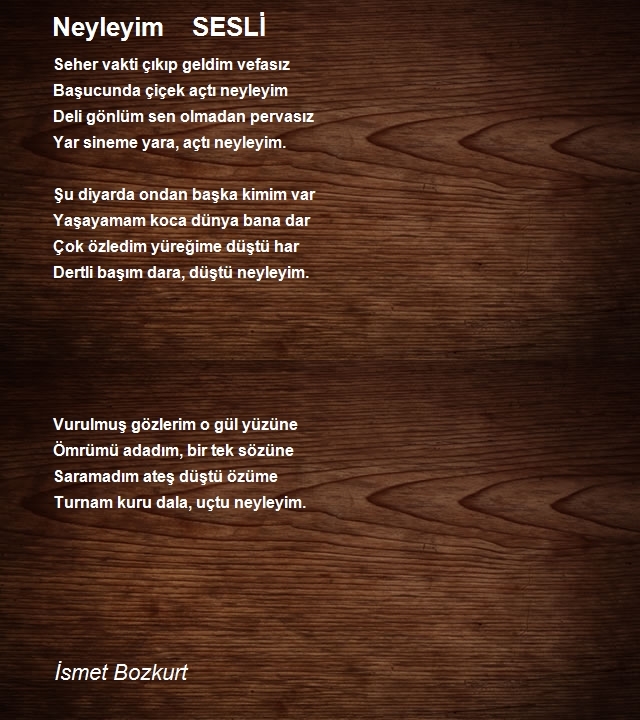 Neyleyim SESLİ

Seher vakti çıkıp geldim vefasız
Başucunda çiçek açtı neyleyim
Deli gönlüm sen olmadan pervasız
Yar sineme yara, açtı neyleyim.

Şu diyarda ondan başka kimim var
Yaşayamam koca dünya bana dar
Çok özledim yüreğime düştü har
Dertli başım dara, düştü neyleyim.

Vurulmuş gözlerim o gül yüzüne
Ömrümü adadım, bir tek sözüne
Saramadım ateş düştü özüme
Turnam kuru dala, uçtu neyleyim.

İsmet Bozkurt